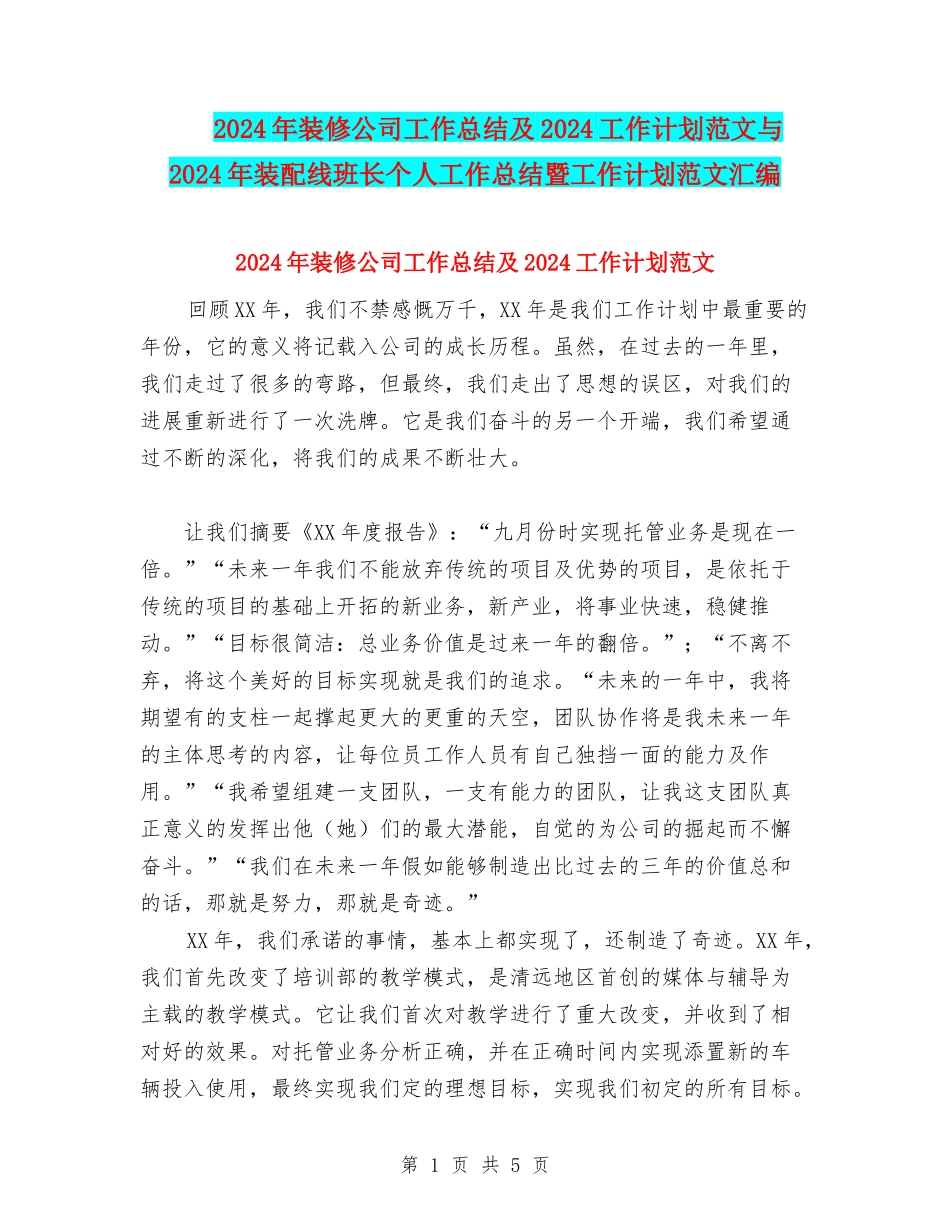 2024年装修公司工作总结及2024工作计划范文与2024年装配线班长个人工作总结暨工作计划范文汇编

2024年装修公司工作总结及2024工作计划范文

回顾XX年，我们不禁感慨万千，XX年是我们工作计划中最重要的年份，它的意义将记载入公司的成长历程。虽然，在过去的一年里，我们走过了很多的弯路，但最终，我们走出了思想的误区，对我们的进展重新进行了一次洗牌。它是我们奋斗的另一个开端，我们希望通过不断的深化，将我们的成果不断壮大。

让我们摘要《XX年度报告》：“九月份时实现托管业务是现在一倍。”“未来一年我们不能放弃传统的项目及优势的项目，是依托于传统的项目的基础上开拓的新业务，新产业，将事业快速，稳健推动。”“目标很简洁：总业务价值是过来一年的翻倍。”；“不离不弃，将这个美好的目标实现就是我们的追求。“未来的一年中，我将期望有的支柱一起撑起更大的更重的天空，团队协作将是我未来一年的主体思考的内容，让每位员工作人员有自己独挡一面的能力及作用。”“我希望组建一支团队，一支有能力的团队，让我这支团队真正意义的发挥出他（她）们的最大潜能，自觉的为公司的掘起而不懈奋斗。”“我们在未来一年假如能够制造出比过去的三年的价值总和的话，那就是努力，那就是奇迹。”

XX年，我们承诺的事情，基本上都实现了，还制造了奇迹。XX年，我们首先改变了培训部的教学模式，是清远地区首创的媒体与辅导为主载的教学模式。它让我们首次对教学进行了重大改变，并收到了相对好的效果。对托管业务分析正确，并在正确时间内实现添置新的车辆投入使用，最终实现我们定的理想目标，实现我们初定的所有目标。

第 1 页 共 5 页